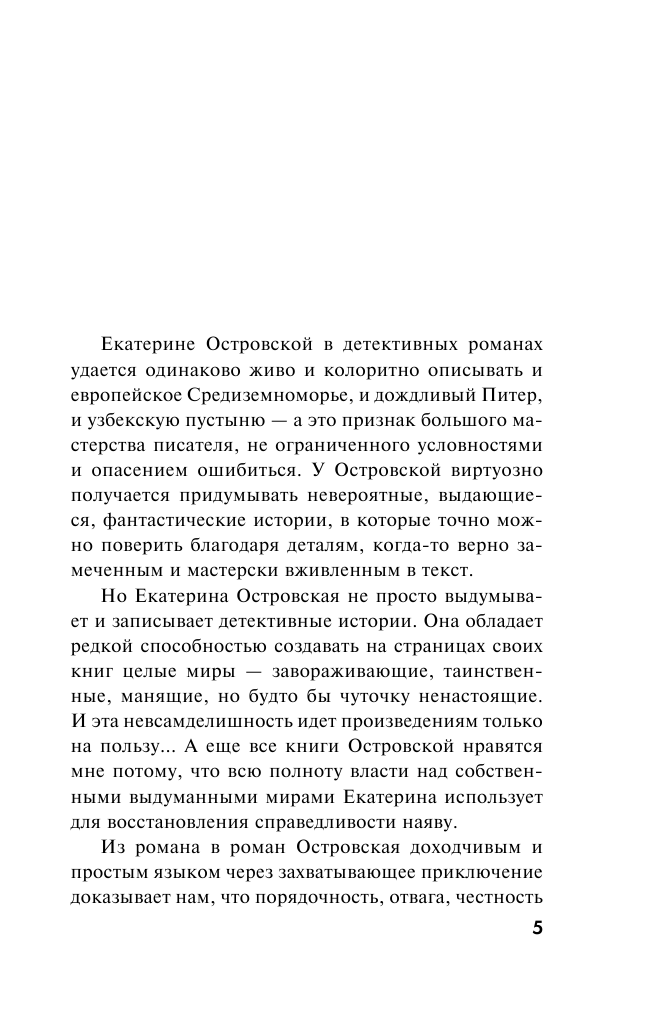 Екатерине Островской в детективных романах удается одинаково живо и колоритно описывать и европейское Средиземноморье, и дождливый Питер, и узбекскую пустыню — а это признак большого мастерства писателя, не ограниченного условностями и опасением ошибиться. У Островской виртуозно получается придумывать невероятные, выдающиеся, фантастические истории, в которые точно можно поверить благодаря деталям, когда-то верно замеченным и мастерски вживленным в текст.

Но Екатерина Островская не просто выдумывает и записывает детективные истории. Она обладает редкой способностью создавать на страницах своих книг целые миры — завораживающие, таинственные, манящие, но будто бы чуточку ненастоящие. И эта невсамделишность идет произведениям только на пользу... А еще все книги Островской нравятся мне потому, что всю полноту власти над собственными выдуманными мирами Екатерина использует для восстановления справедливости наяву.

Из романа в роман Островская доходчивым и простым языком через захватывающее приключение доказывает нам, что порядочность, отвага, честность

5